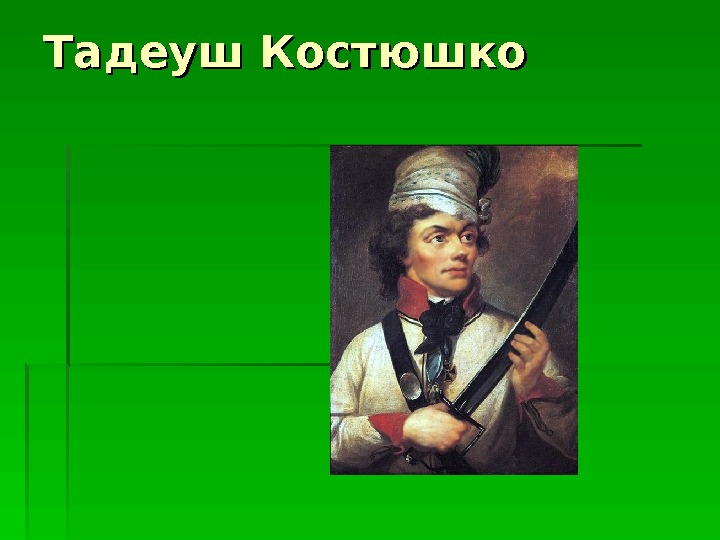 Тадеуш Костюшко